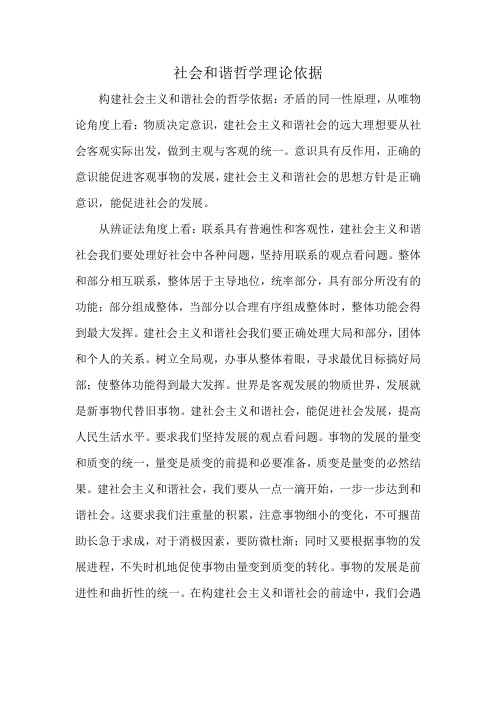 社会和谐哲学理论依据

构建社会主义和谐社会的哲学依据：矛盾的同一性原理，从唯物论角度上看：物质决定意识，建社会主义和谐社会的远大理想要从社会客观实际出发，做到主观与客观的统一。意识具有反作用，正确的意识能促进客观事物的发展，建社会主义和谐社会的思想方针是正确意识，能促进社会的发展。

从辨证法角度上看：联系具有普遍性和客观性，建社会主义和谐社会我们要处理好社会中各种问题，坚持用联系的观点看问题。整体和部分相互联系，整体居于主导地位，统率部分，具有部分所没有的功能；部分组成整体，当部分以合理有序组成整体时，整体功能会得到最大发挥。建社会主义和谐社会我们要正确处理大局和部分，团体和个人的关系。树立全局观，办事从整体着眼，寻求最优目标搞好局部；使整体功能得到最大发挥。世界是客观发展的物质世界，发展就是新事物代替旧事物。建社会主义和谐社会，能促进社会发展，提高人民生活水平。要求我们坚持发展的观点看问题。事物的发展的量变和质变的统一，量变是质变的前提和必要准备，质变是量变的必然结果。建社会主义和谐社会，我们要从一点一滴开始，一步一步达到和谐社会。这要求我们注重量的积累，注意事物细小的变化，不可揠苗助长急于求成，对于消极因素，要防微杜渐；同时又要根据事物的发展进程，不失时机地促使事物由量变到质变的转化。事物的发展是前进性和曲折性的统一。在构建社会主义和谐社会的前途中，我们会遇